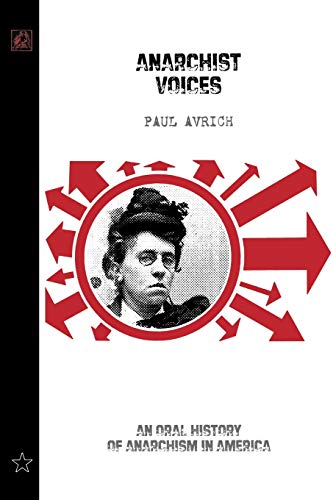 ANARCHIST VOICES

PAUL AVRICH

AN ORAL HISTORY OF ANARCHISM IN AMERICA